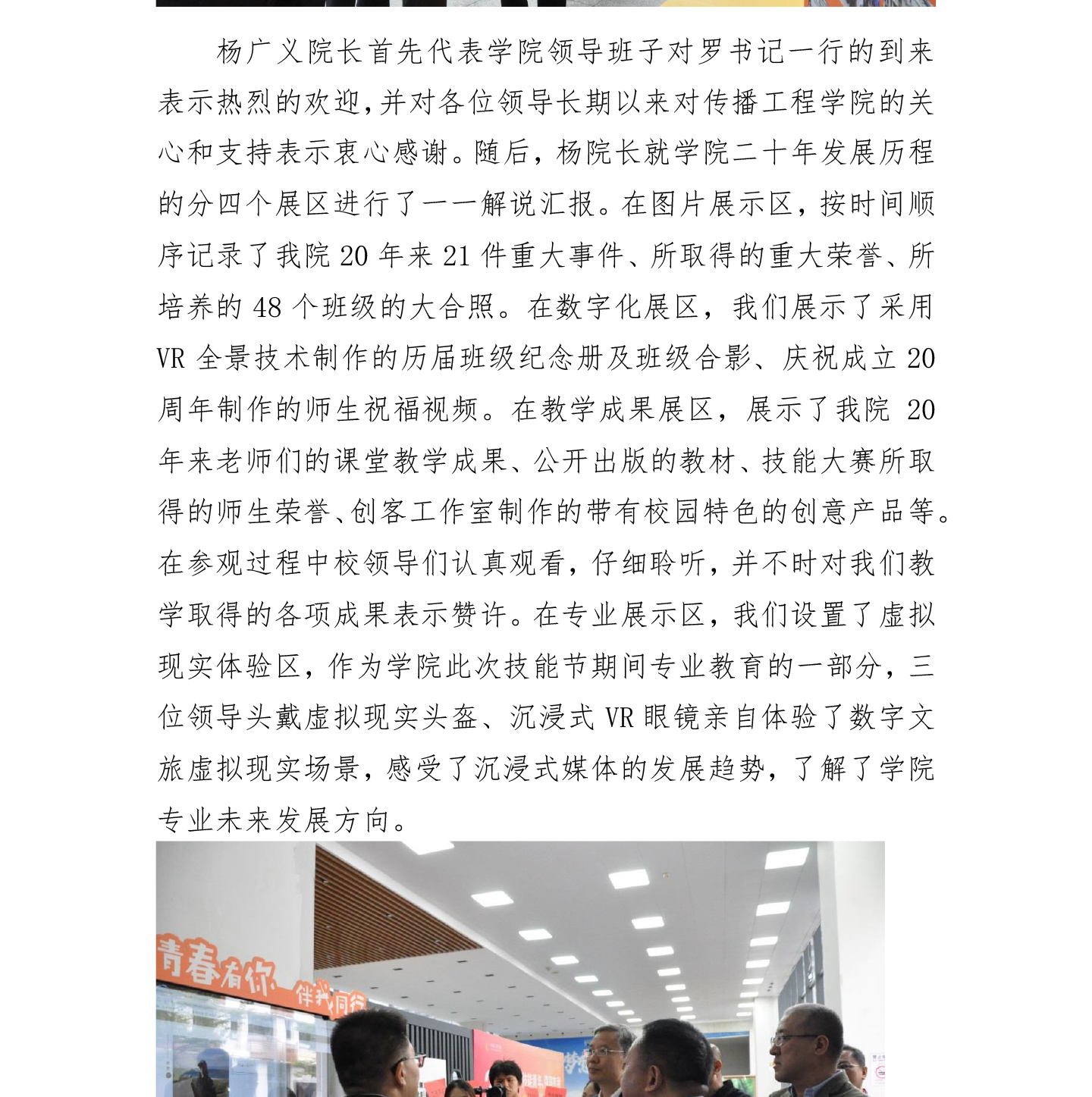 杨广义院长首先代表学院领导班子对罗书记一行的到来表示热烈的欢迎,并对各位领导长期以来对传播工程学院的关心和支持表示衷心感谢。随后,杨院长就学院二十年发展历程的分四个展区进行了一一解说汇报。在图片展示区,按时间顺序记录了我院20年来21件重大事件、所取得的重大荣誉、所培养的48个班级的大合照。在数字化展区,我们展示了采用VR全景技术制作的历届班级纪念册及班级合影、庆祝成立20周年制作的师生祝福视频。在教学成果展区,展示了我院20年来老师们的课堂教学成果、公开出版的教材、技能大赛所取得的师生荣誉、创客工作室制作的带有校园特色的创意产品等。在参观过程中校领导们认真观看,仔细聆听,并不时对我们教学取得的各项成果表示赞许。在专业展示区,我们设置了虚拟现实体验区,作为学院此次技能节期间专业教育的一部分,三位领导头戴虚拟现实头盔、沉浸式VR眼镜亲自体验了数字文旅虚拟现实场景,感受了沉浸式媒体的发展趋势,了解了学院专业未来发展方向。

青春有你 伴我同行